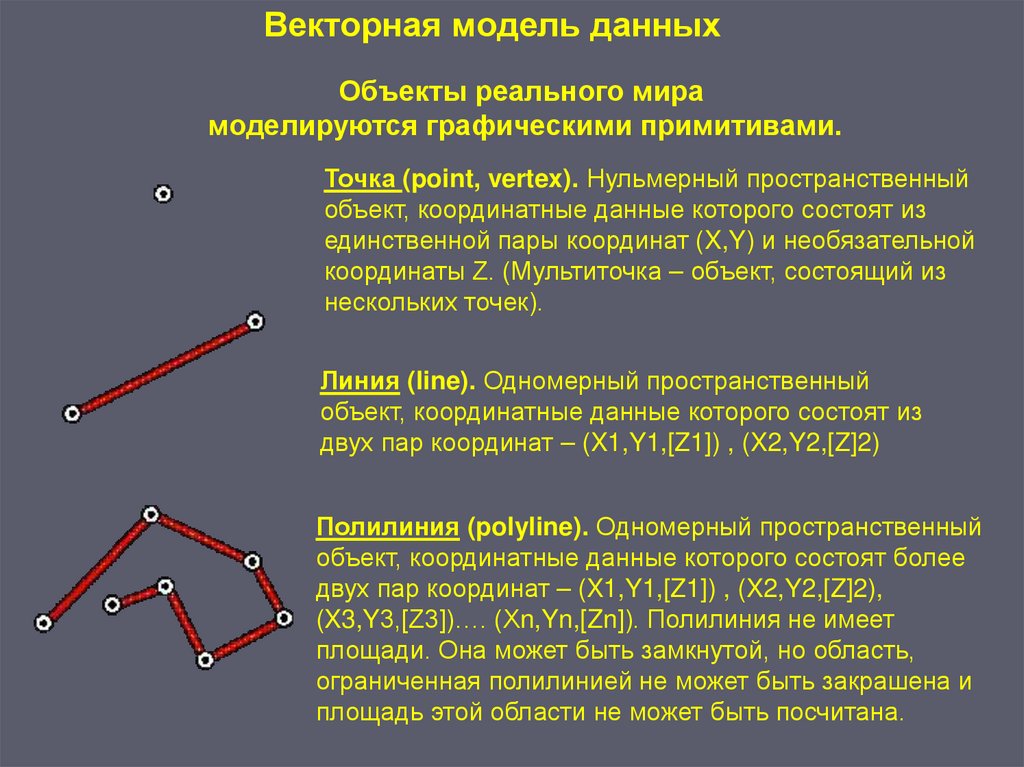 Векторная модель данных

Объекты реального мира моделируются графическими примитивами.

Точка (point, vertex). Нульмерный пространственный объект, координатные данные которого состоят из единственной пары координат (X,Y) и необязательной координаты Z. (Мультиточка – объект, состоящий из нескольких точек).

Линия (line). Одномерный пространственный объект, координатные данные которого состоят из двух пар координат – (X1,Y1,[Z1]) , (X2,Y2,[Z]2)

Полилиния (polyline). Одномерный пространственный объект, координатные данные которого состоят более двух пар координат – (X1,Y1,[Z1]) , (X2,Y2,[Z]2), (X3,Y3,[Z3])…. (Xn,Yn,[Zn]). Полилиния не имеет площади. Она может быть замкнутой, но область, ограниченная полилинией не может быть закрашена и площадь этой области не может быть посчитана.